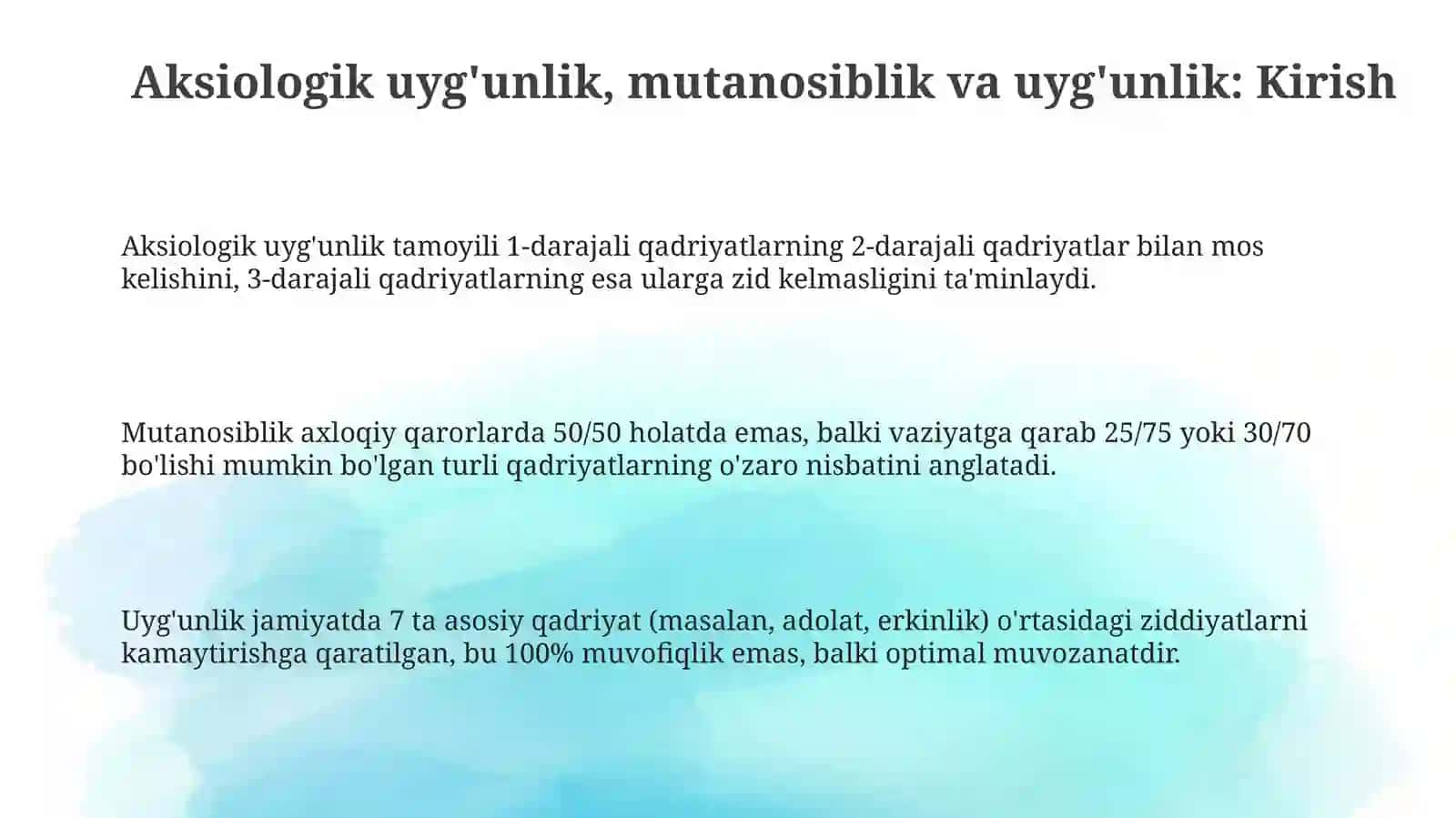 Aksiologik uyg'unlik, mutanosiblik va uyg'unlik: Kirish

Aksiologik uyg'unlik tamoyili 1-darajali qadriyatlarning 2-darajali qadriyatlar bilan mos kelishini, 3-darajali qadriyatlarning esa ularga zid kelmasligini ta'minlaydi.

Mutanosiblik axloqiy qarorlarda 50/50 holatda emas, balki vaziyatga qarab 25/75 yoki 30/70 bo'lishi mumkin bo'lgan turli qadriyatlarning o'zaro nisbatini anglatadi.

Uyg'unlik jamiyatda 7 ta asosiy qadriyat (masalan, adolat, erkinlik) o'rtasidagi ziddiyatlarni kamaytirishga qaratilgan, bu 100% muvofiqlik emas, balki optimal muvozanatdir.